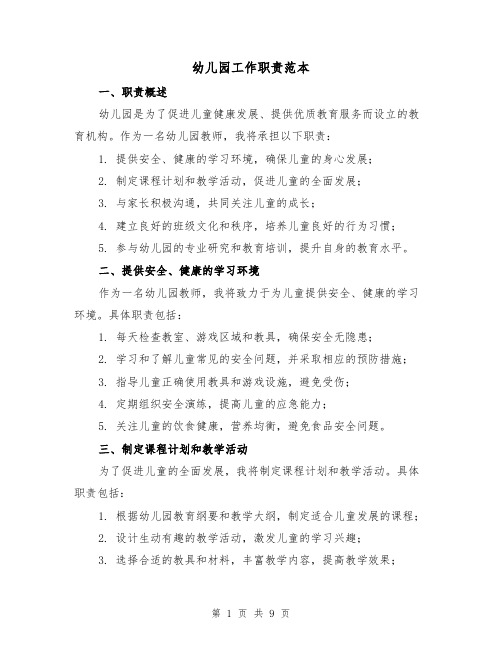 幼儿园工作职责范本

一、职责概述

幼儿园是为了促进儿童健康发展、提供优质教育服务而设立的教育机构。作为一名幼儿园教师，我将承担以下职责：

1. 提供安全、健康的学习环境，确保儿童的身心发展；

2. 制定课程计划和教学活动，促进儿童的全面发展；

3. 与家长积极沟通，共同关注儿童的成长；

4. 建立良好的班级文化和秩序，培养儿童良好的行为习惯；

5. 参与幼儿园的专业研究和教育培训，提升自身的教育水平。

二、提供安全、健康的学习环境

作为一名幼儿园教师，我将致力于为儿童提供安全、健康的学习环境。具体职责包括：

1. 每天检查教室、游戏区域和教具，确保安全无隐患；

2. 学习和了解儿童常见的安全问题，并采取相应的预防措施；

3. 指导儿童正确使用教具和游戏设施，避免受伤；

4. 定期组织安全演练，提高儿童的应急能力；

5. 关注儿童的饮食健康，营养均衡，避免食品安全问题。

三、制定课程计划和教学活动

为了促进儿童的全面发展，我将制定课程计划和教学活动。具体职责包括：

1. 根据幼儿园教育纲要和教学大纲，制定适合儿童发展的课程；

2. 设计生动有趣的教学活动，激发儿童的学习兴趣；

3. 选择合适的教具和材料，丰富教学内容，提高教学效果；

第 1 页 共 9 页